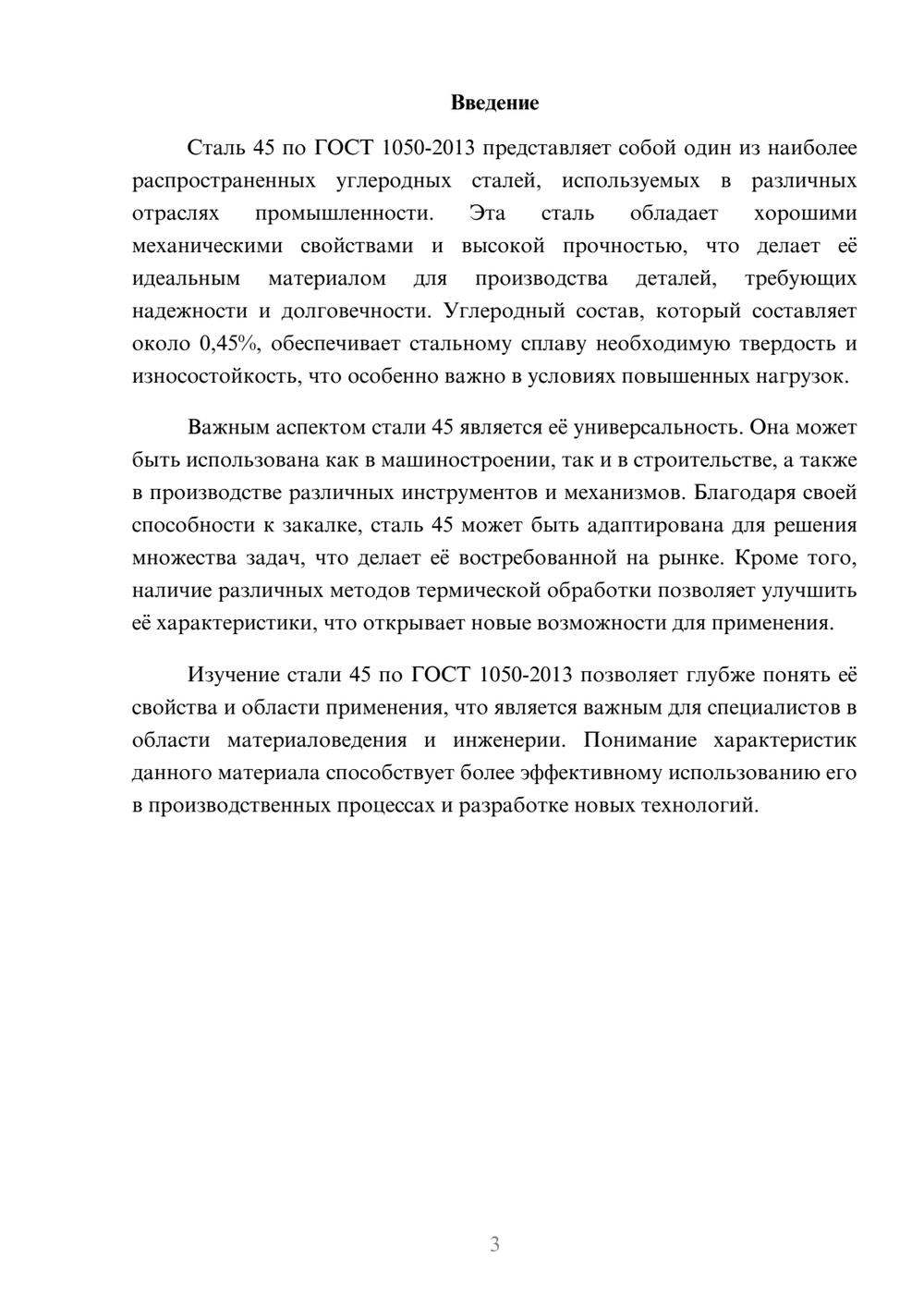 Введение

Сталь 45 по ГОСТ 1050-2013 представляет собой один из наиболее распространенных углеродных сталей, используемых в различных отраслях промышленности. Эта сталь обладает хорошими механическими свойствами и высокой прочностью, что делает её идеальным материалом для производства деталей, требующих надежности и долговечности. Углеродный состав, который составляет около 0,45%, обеспечивает стальному сплаву необходимую твердость и износостойкость, что особенно важно в условиях повышенных нагрузок.

Важным аспектом стали 45 является её универсальность. Она может быть использована как в машиностроении, так и в строительстве, а также в производстве различных инструментов и механизмов. Благодаря своей способности к закалке, сталь 45 может быть адаптирована для решения множества задач, что делает её востребованной на рынке. Кроме того, наличие различных методов термической обработки позволяет улучшить её характеристики, что открывает новые возможности для применения.

Изучение стали 45 по ГОСТ 1050-2013 позволяет глубже понять её свойства и области применения, что является важным для специалистов в области материаловедения и инженерии. Понимание характеристик данного материала способствует более эффективному использованию его в производственных процессах и разработке новых технологий.

3